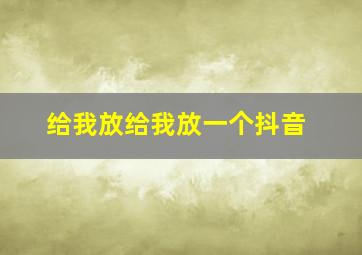 给我放给我放一个抖音